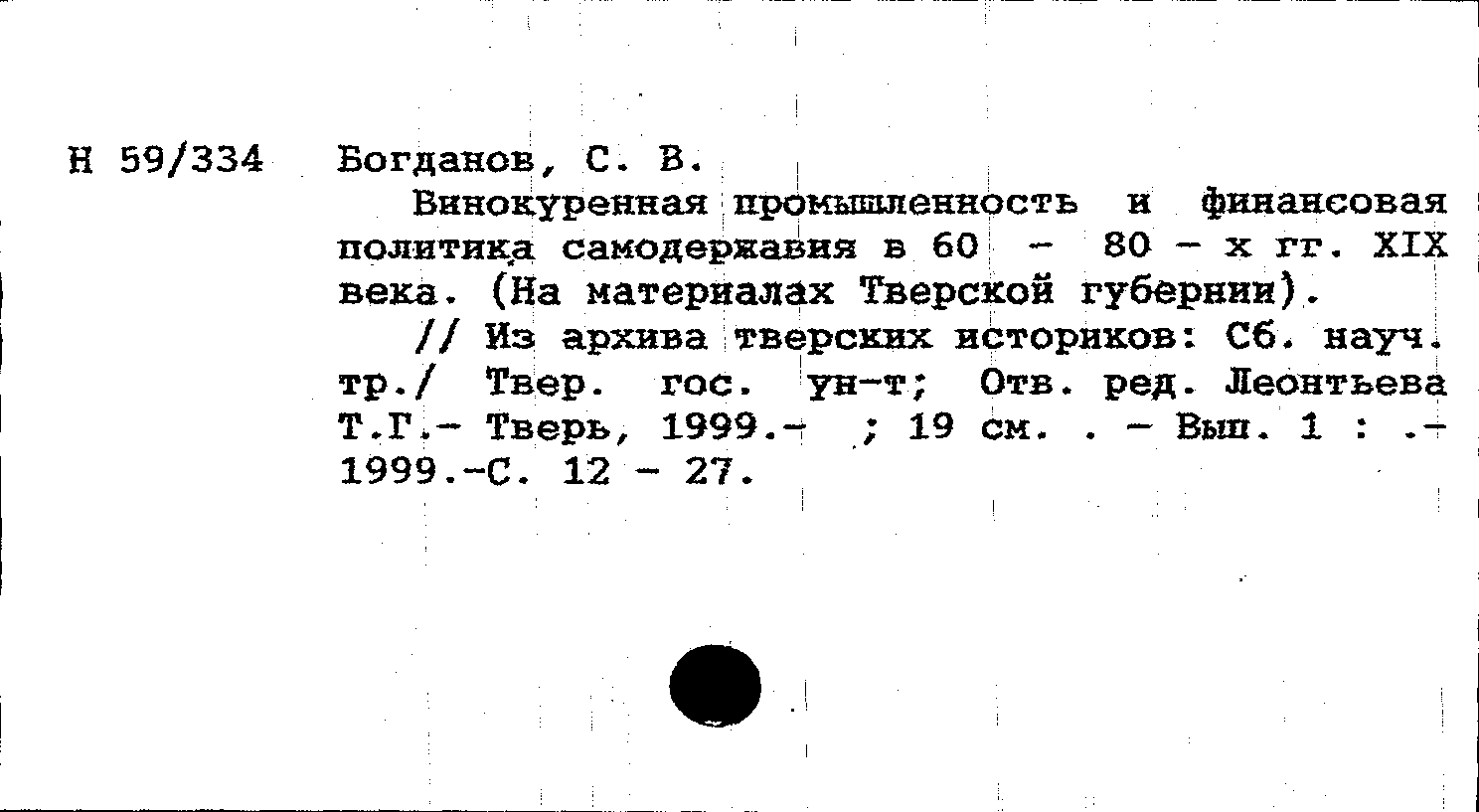 Н 59/334 Богданов, С. В.

Винокуренная промышленность и финансовая политика самодержавия в 60 - 80 - х гг. XIX века. (На материалах Тверской губернии).

// Из архива тверских историков: Сб. науч. тр./ Твер. гос. ун-т; Отв. ред. Леонтьева Т.Г.- Тверь, 1999.- ; 19 см. . - Вып. 1 : .- 1999.-С. 12 - 27.